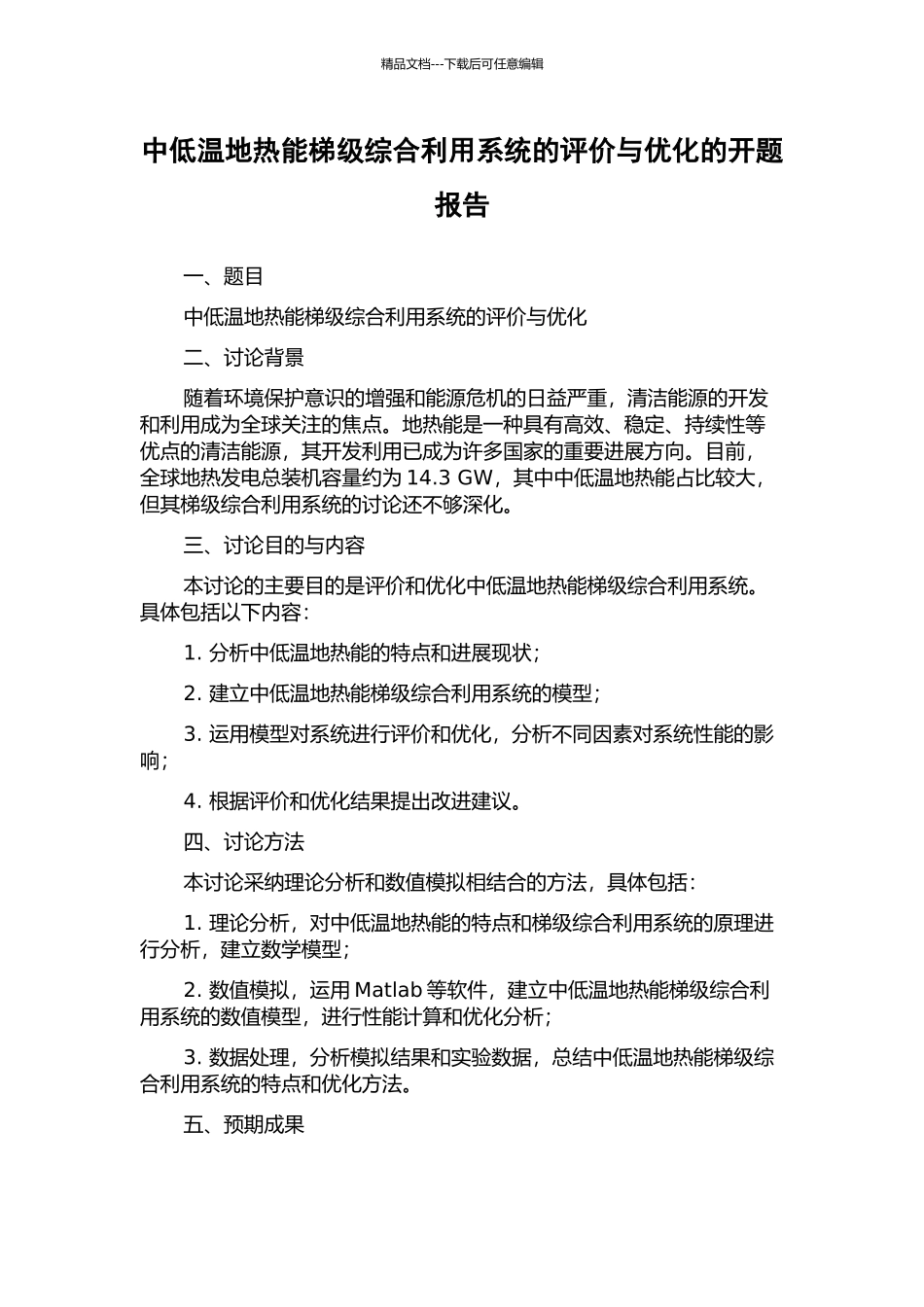 精品文档---下载后可任意编辑

中低温地热能梯级综合利用系统的评价与优化的开题报告

一、题目

中低温地热能梯级综合利用系统的评价与优化

二、讨论背景

随着环境保护意识的增强和能源危机的日益严重，清洁能源的开发和利用成为全球关注的焦点。地热能是一种具有高效、稳定、持续性等优点的清洁能源，其开发利用已成为许多国家的重要进展方向。目前，全球地热发电总装机容量约为 14.3 GW，其中中低温地热能占比较大，但其梯级综合利用系统的讨论还不够深化。

三、讨论目的与内容

本讨论的主要目的是评价和优化中低温地热能梯级综合利用系统。具体包括以下内容：

1. 分析中低温地热能的特点和进展现状；

2. 建立中低温地热能梯级综合利用系统的模型；

3. 运用模型对系统进行评价和优化，分析不同因素对系统性能的影响；

4. 根据评价和优化结果提出改进建议。

四、讨论方法

本讨论采纳理论分析和数值模拟相结合的方法，具体包括：

1. 理论分析，对中低温地热能的特点和梯级综合利用系统的原理进行分析，建立数学模型；

2. 数值模拟，运用 Matlab 等软件，建立中低温地热能梯级综合利用系统的数值模型，进行性能计算和优化分析；

3. 数据处理，分析模拟结果和实验数据，总结中低温地热能梯级综合利用系统的特点和优化方法。

五、预期成果